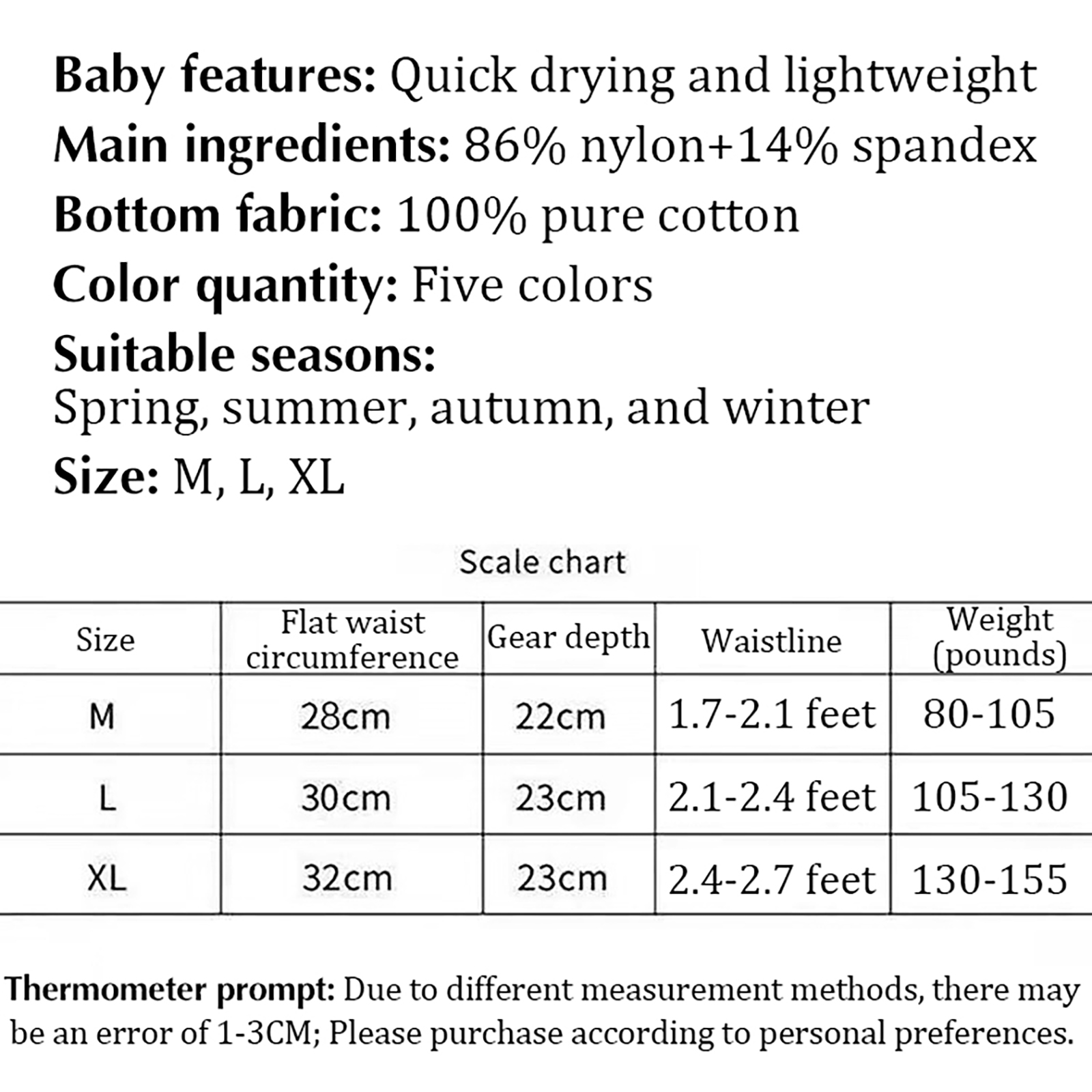 Baby features: Quick drying and lightweight
Main ingredients: 86% nylon+14% spandex
Bottom fabric: 100% pure cotton
Color quantity: Five colors
Suitable seasons:
Spring, summer, autumn, and winter
Size: M, L, XL

Scale chart

| Size | Flat waist circumference | Gear depth | Waistline | Weight (pounds) |
|---|---|---|---|---|
| M | 28cm | 22cm | 1.7-2.1 feet | 80-105 |
| L | 30cm | 23cm | 2.1-2.4 feet | 105-130 |
| XL | 32cm | 23cm | 2.4-2.7 feet | 130-155 |

Thermometer prompt: Due to different measurement methods, there may be an error of 1-3CM; Please purchase according to personal preferences.